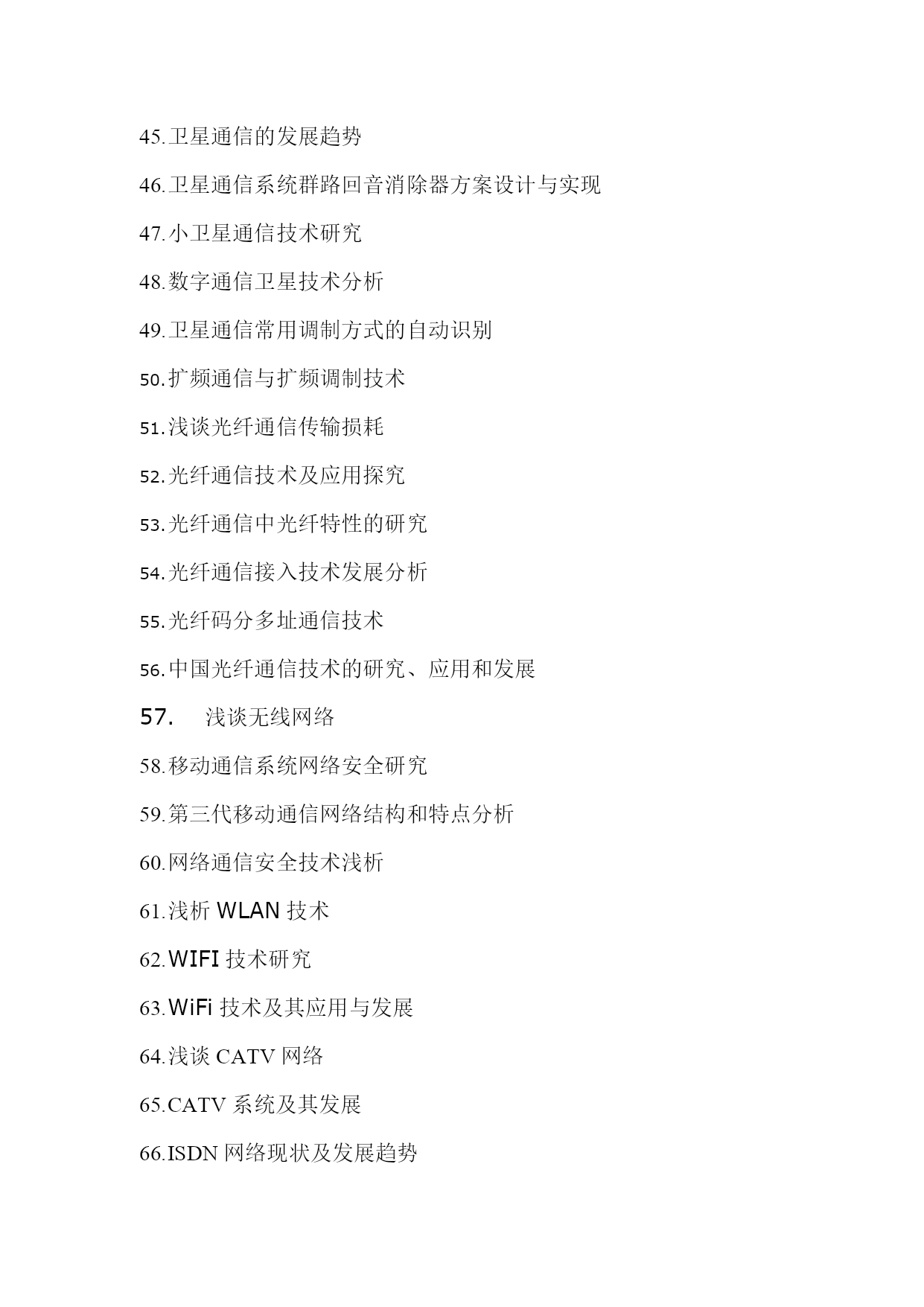 45.卫星通信的发展趋势

46.卫星通信系统群路回音消除器方案设计与实现

47.小卫星通信技术研究

48.数字通信卫星技术分析

49.卫星通信常用调制方式的自动识别

50.扩频通信与扩频调制技术

51.浅谈光纤通信传输损耗

52.光纤通信技术及应用探究

53.光纤通信中光纤特性的研究

54.光纤通信接入技术发展分析

55.光纤码分多址通信技术

56.中国光纤通信技术的研究、应用和发展

57. 浅谈无线网络

58.移动通信系统网络安全研究

59.第三代移动通信网络结构和特点分析

60.网络通信安全技术浅析

61.浅析 WLAN 技术

62.WIFI 技术研究

63.WiFi 技术及其应用与发展

64.浅谈 CATV 网络

65.CATV 系统及其发展

66.ISDN 网络现状及发展趋势